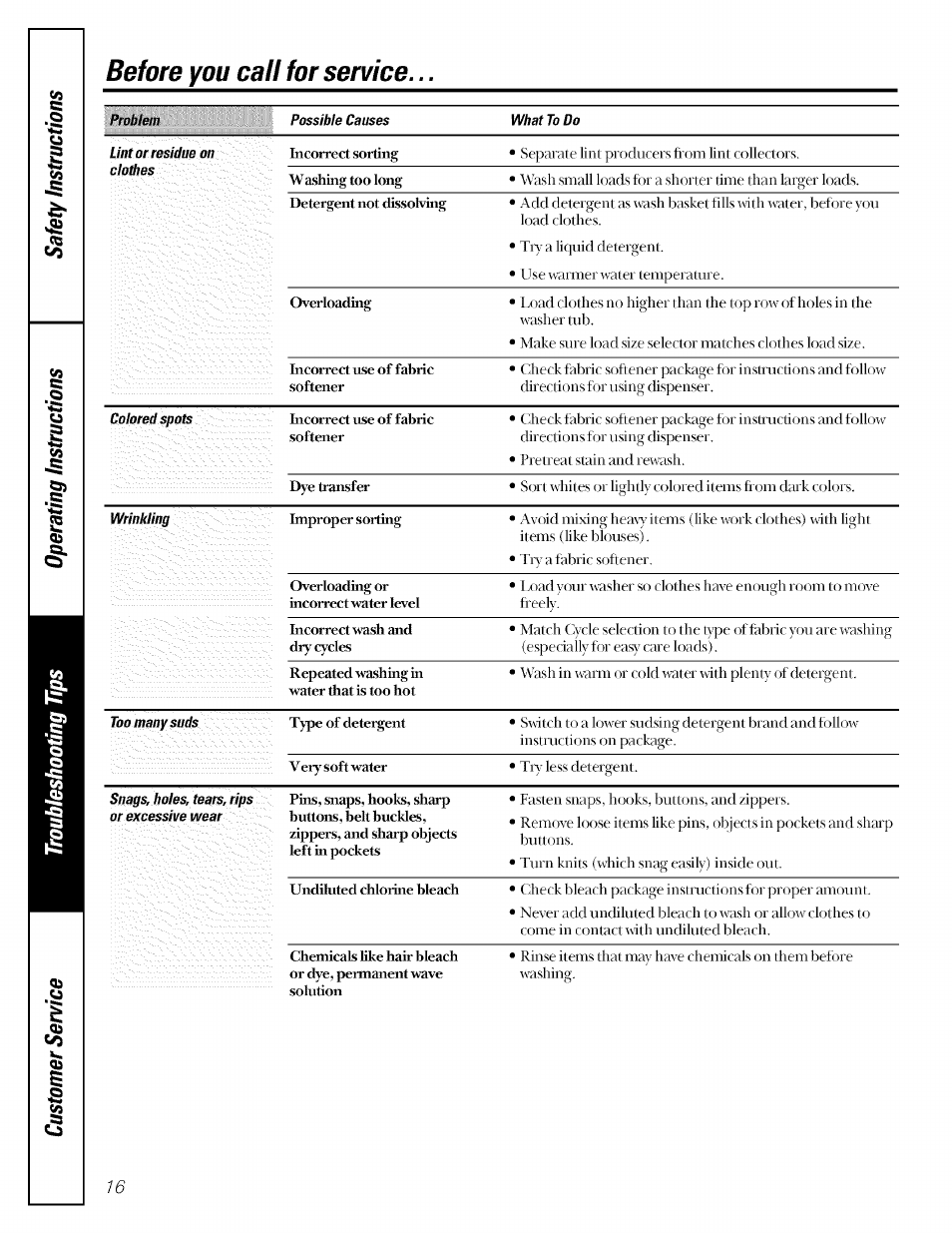 Safety Instructions

Operating Instructions

Troubleshooting Tips

Customer Service

Before you call for service...

| Problem | Possible Causes | What To Do |
|---|---|---|
| Lint or residue on clothes | Incorrect sorting | • Separate lint producers from lint collectors. |
| | Washing too long | • Wash small loads for a shorter time than larger loads. |
| | Detergent not dissolving | • Add detergent as wash basket fills with water, before you load clothes. • Try a liquid detergent. • Use warmer water temperature. |
| | Overloading | • Load clothes no higher than the top row of holes in the washer tub. • Make sure load size selector matches clothes load size. |
| | Incorrect use of fabric softener | • Check fabric softener package for instructions and follow directions for using dispenser. |
| Colored spots | Incorrect use of fabric softener | • Check fabric softener package for instructions and follow directions for using dispenser. • Pretreat stain and rewash. |
| | Dye transfer | • Sort whites or lightly colored items from dark colors. |
| Wrinkling | Improper sorting | • Avoid mixing heavy items (like work clothes) with light items (like blouses). • Try a fabric softener. |
| | Overloading or incorrect water level | • Load your washer so clothes have enough room to move freely. |
| | Incorrect wash and dry cycles | • Match Cycle selection to the type of fabric you are washing (especially for easy care loads). |
| | Repeated washing in water that is too hot | • Wash in warm or cold water with plenty of detergent. |
| Too many suds | Type of detergent | • Switch to a lower sudsing detergent brand and follow instructions on package. |
| | Very soft water | • Try less detergent. |
| Snags, holes, tears, rips or excessive wear | Pins, snaps, hooks, sharp buttons, belt buckles, zippers, and sharp objects left in pockets | • Fasten snaps, hooks, buttons, and zippers. • Remove loose items like pins, objects in pockets and sharp buttons. • Turn knits (which snag easily) inside out. |
| | Undiluted chlorine bleach | • Check bleach package instructions for proper amount. • Never add undiluted bleach to wash or allow clothes to come in contact with undiluted bleach. |
| | Chemicals like hair bleach or dye, permanent wave solution | • Rinse items that may have chemicals on them before washing. |

16